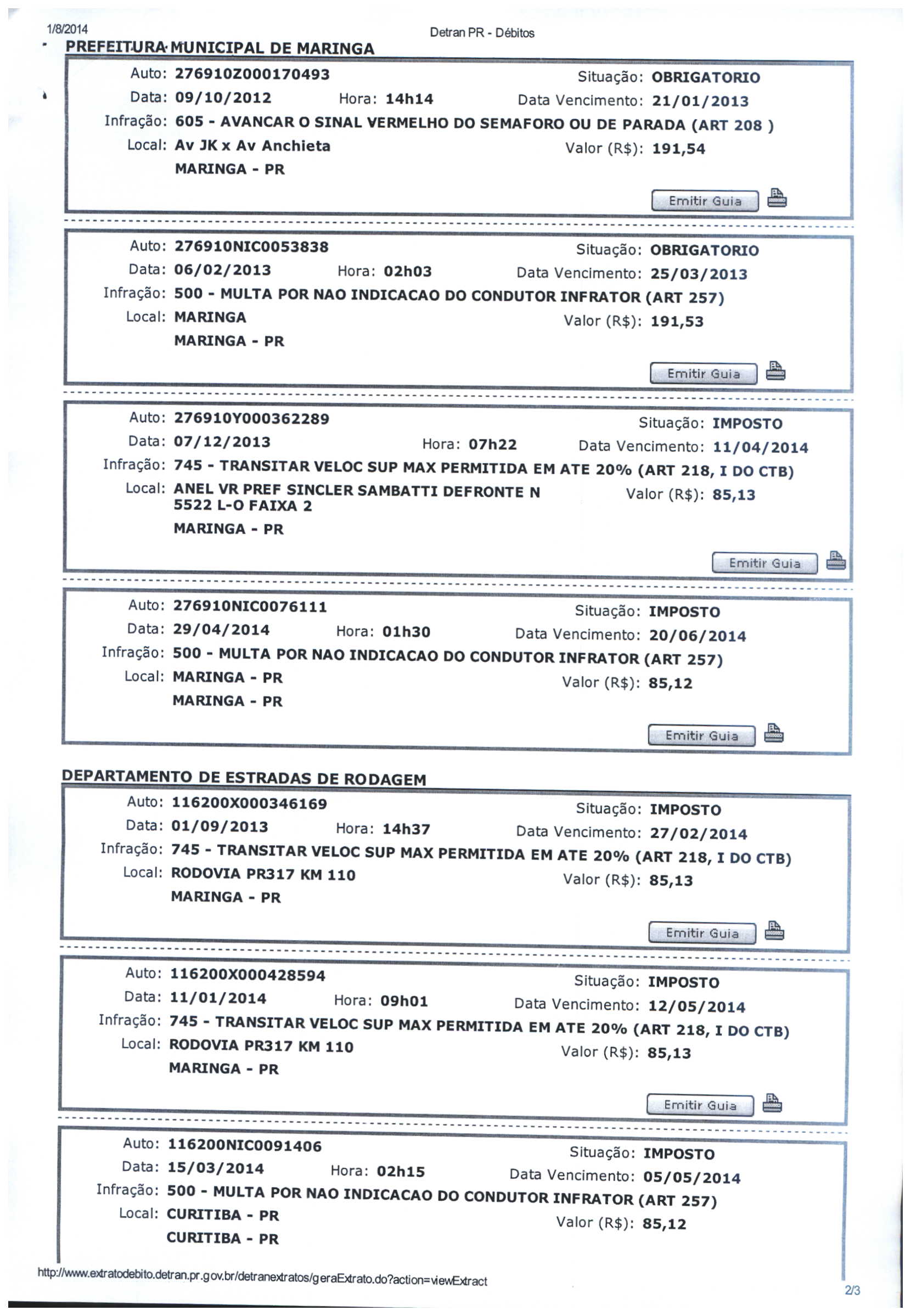 1/8/2014 Detran PR - Débitos

PREFEITURA MUNICIPAL DE MARINGA

Auto: 276910Z000170493 Situação: OBRIGATORIO
Data: 09/10/2012 Hora: 14h14 Data Vencimento: 21/01/2013
Infração: 605 - AVANCAR O SINAL VERMELHO DO SEMAFORO OU DE PARADA (ART 208 )
Local: Av JK x Av Anchieta Valor (R$): 191,54
MARINGA - PR
Emitir Guia

Auto: 276910NIC0053838 Situação: OBRIGATORIO
Data: 06/02/2013 Hora: 02h03 Data Vencimento: 25/03/2013
Infração: 500 - MULTA POR NAO INDICACAO DO CONDUTOR INFRATOR (ART 257)
Local: MARINGA Valor (R$): 191,53
MARINGA - PR
Emitir Guia

Auto: 276910Y000362289 Situação: IMPOSTO
Data: 07/12/2013 Hora: 07h22 Data Vencimento: 11/04/2014
Infração: 745 - TRANSITAR VELOC SUP MAX PERMITIDA EM ATE 20% (ART 218, I DO CTB)
Local: ANEL VR PREF SINCLER SAMBATTI DEFRONTE N 5522 L-O FAIXA 2 Valor (R$): 85,13
MARINGA - PR
Emitir Guia

Auto: 276910NIC0076111 Situação: IMPOSTO
Data: 29/04/2014 Hora: 01h30 Data Vencimento: 20/06/2014
Infração: 500 - MULTA POR NAO INDICACAO DO CONDUTOR INFRATOR (ART 257)
Local: MARINGA - PR Valor (R$): 85,12
MARINGA - PR
Emitir Guia

DEPARTAMENTO DE ESTRADAS DE RODAGEM

Auto: 116200X000346169 Situação: IMPOSTO
Data: 01/09/2013 Hora: 14h37 Data Vencimento: 27/02/2014
Infração: 745 - TRANSITAR VELOC SUP MAX PERMITIDA EM ATE 20% (ART 218, I DO CTB)
Local: RODOVIA PR317 KM 110 Valor (R$): 85,13
MARINGA - PR
Emitir Guia

Auto: 116200X000428594 Situação: IMPOSTO
Data: 11/01/2014 Hora: 09h01 Data Vencimento: 12/05/2014
Infração: 745 - TRANSITAR VELOC SUP MAX PERMITIDA EM ATE 20% (ART 218, I DO CTB)
Local: RODOVIA PR317 KM 110 Valor (R$): 85,13
MARINGA - PR
Emitir Guia

Auto: 116200NIC0091406 Situação: IMPOSTO
Data: 15/03/2014 Hora: 02h15 Data Vencimento: 05/05/2014
Infração: 500 - MULTA POR NAO INDICACAO DO CONDUTOR INFRATOR (ART 257)
Local: CURITIBA - PR Valor (R$): 85,12
CURITIBA - PR

http://www.extratodebito.detran.pr.gov.br/detranextratos/geraExtrato.do?action=viewExtract 2/3